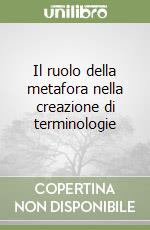 unilibro

Il ruolo della metafora nella creazione di terminologie

COPERTINA NON DISPONIBILE